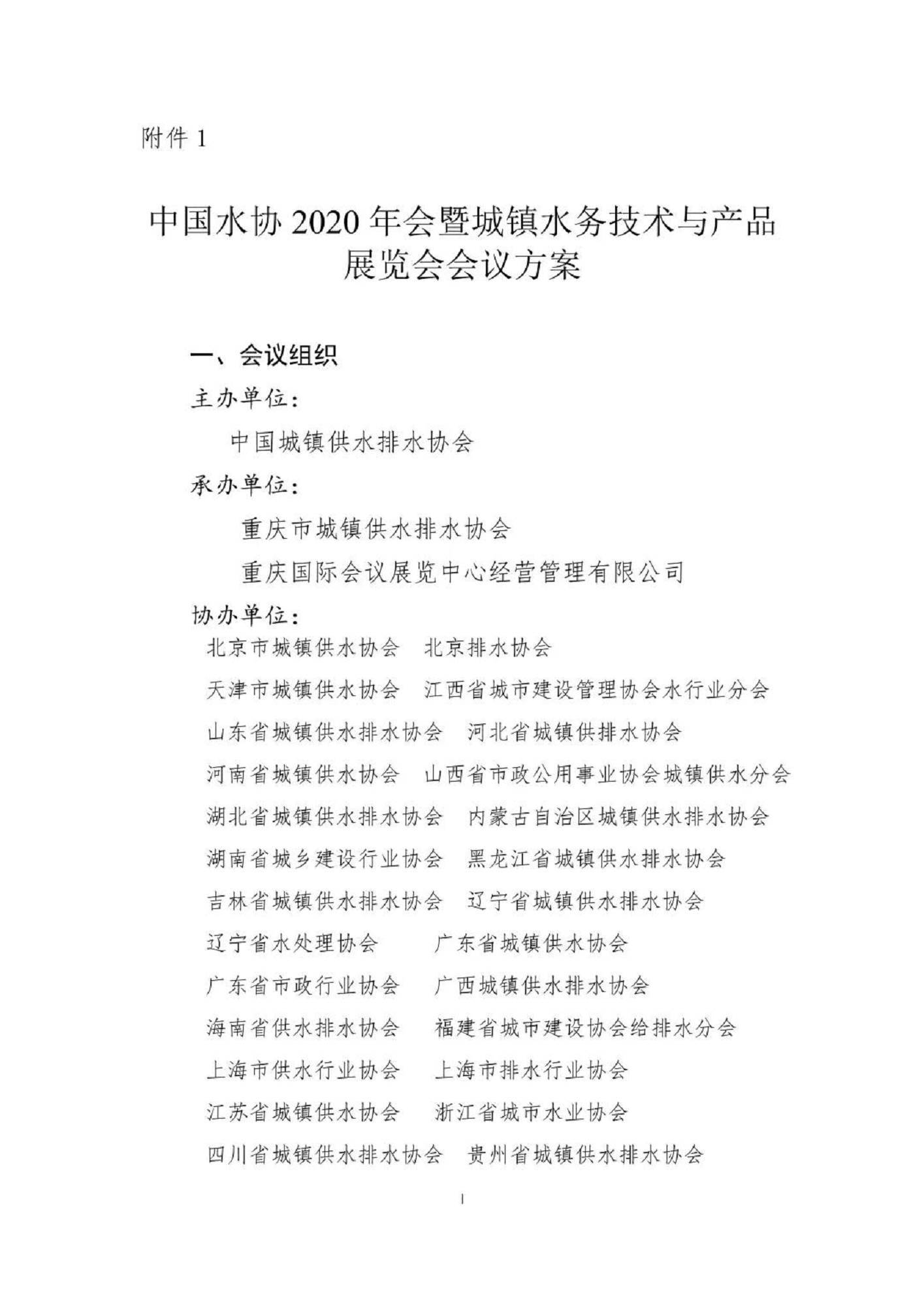 附件 1

中国水协 2020 年会暨城镇水务技术与产品展览会会议方案

一、会议组织

主办单位：

中国城镇供水排水协会

承办单位：

重庆市城镇供水排水协会

重庆国际会议展览中心经营管理有限公司

协办单位：

北京市城镇供水协会　北京排水协会

天津市城镇供水协会　江西省城市建设管理协会水行业分会

山东省城镇供水排水协会　河北省城镇供排水协会

河南省城镇供水协会　山西省市政公用事业协会城镇供水分会

湖北省城镇供水排水协会　内蒙古自治区城镇供水排水协会

湖南省城乡建设行业协会　黑龙江省城镇供水排水协会

吉林省城镇供水排水协会　辽宁省城镇供水排水协会

辽宁省水处理协会　广东省城镇供水协会

广东省市政行业协会　广西城镇供水排水协会

海南省供水排水协会　福建省城市建设协会给排水分会

上海市供水行业协会　上海市排水行业协会

江苏省城镇供水协会　浙江省城市水业协会

四川省城镇供水排水协会　贵州省城镇供水排水协会

1